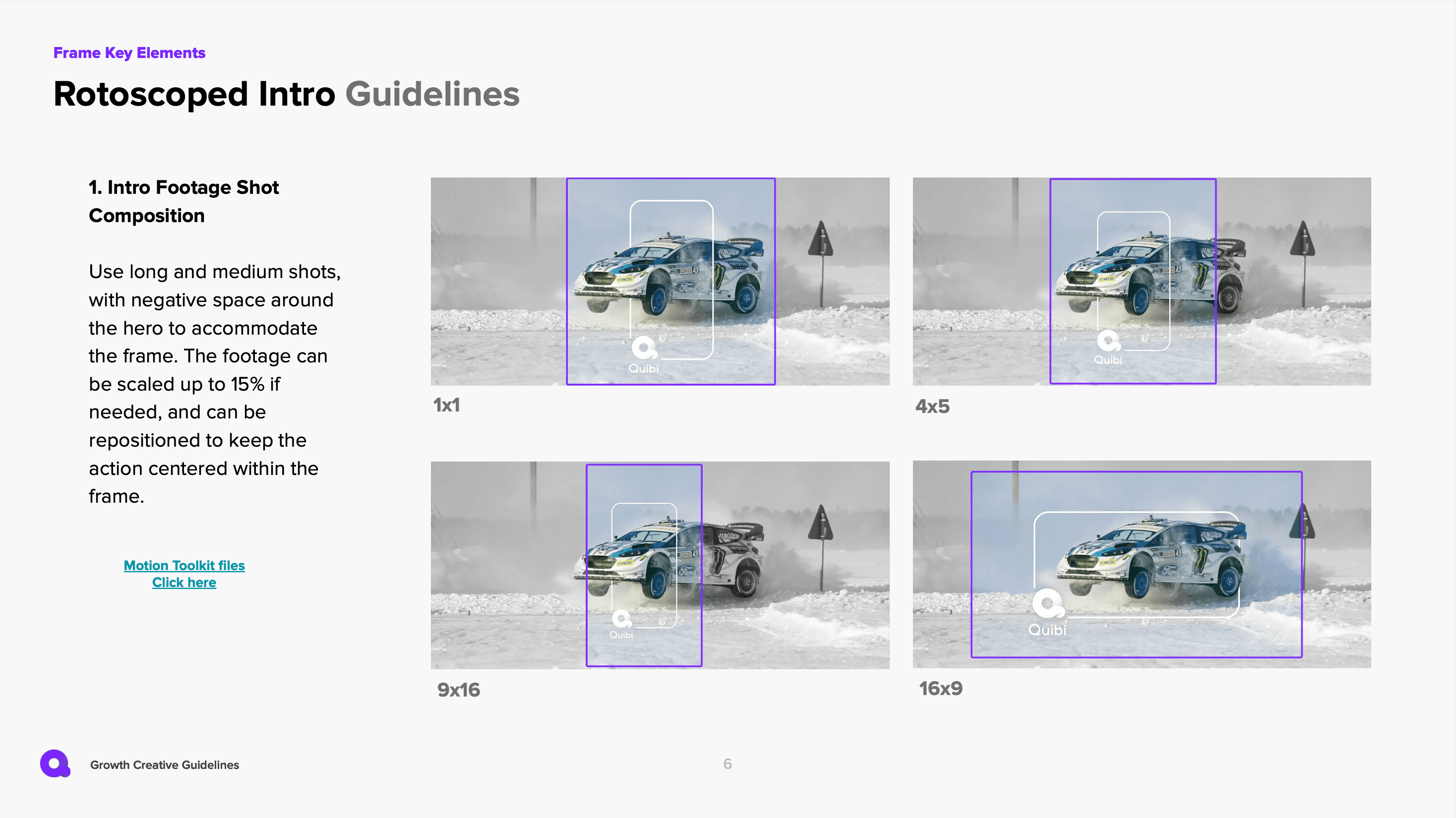 Frame Key Elements

Rotoscoped Intro Guidelines

1. Intro Footage Shot Composition

Use long and medium shots, with negative space around the hero to accommodate the frame. The footage can be scaled up to 15% if needed, and can be repositioned to keep the action centered within the frame.

Motion Toolkit files
Click here

Quibi

1x1

Quibi

4x5

Quibi

9x16

Quibi

16x9

Growth Creative Guidelines

6